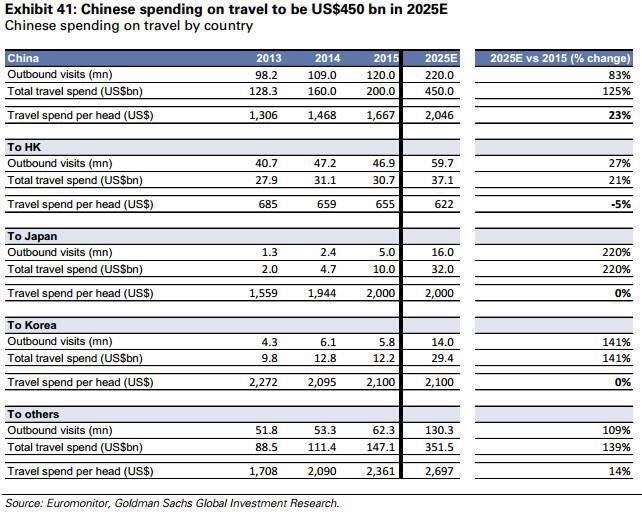 Exhibit 41: Chinese spending on travel to be US$450 bn in 2025E
Chinese spending on travel by country

| China | 2013 | 2014 | 2015 | 2025E | 2025E vs 2015 (% change) |
|---|---|---|---|---|---|
| Outbound visits (mn) | 98.2 | 109.0 | 120.0 | 220.0 | 83% |
| Total travel spend (US$bn) | 128.3 | 160.0 | 200.0 | 450.0 | 125% |
| Travel spend per head (US$) | 1,306 | 1,468 | 1,667 | 2,046 | 23% |
| To HK | | | | | |
| Outbound visits (mn) | 40.7 | 47.2 | 46.9 | 59.7 | 27% |
| Total travel spend (US$bn) | 27.9 | 31.1 | 30.7 | 37.1 | 21% |
| Travel spend per head (US$) | 685 | 659 | 655 | 622 | -5% |
| To Japan | | | | | |
| Outbound visits (mn) | 1.3 | 2.4 | 5.0 | 16.0 | 220% |
| Total travel spend (US$bn) | 2.0 | 4.7 | 10.0 | 32.0 | 220% |
| Travel spend per head (US$) | 1,559 | 1,944 | 2,000 | 2,000 | 0% |
| To Korea | | | | | |
| Outbound visits (mn) | 4.3 | 6.1 | 5.8 | 14.0 | 141% |
| Total travel spend (US$bn) | 9.8 | 12.8 | 12.2 | 29.4 | 141% |
| Travel spend per head (US$) | 2,272 | 2,095 | 2,100 | 2,100 | 0% |
| To others | | | | | |
| Outbound visits (mn) | 51.8 | 53.3 | 62.3 | 130.3 | 109% |
| Total travel spend (US$bn) | 88.5 | 111.4 | 147.1 | 351.5 | 139% |
| Travel spend per head (US$) | 1,708 | 2,090 | 2,361 | 2,697 | 14% |

Source: Euromonitor, Goldman Sachs Global Investment Research.